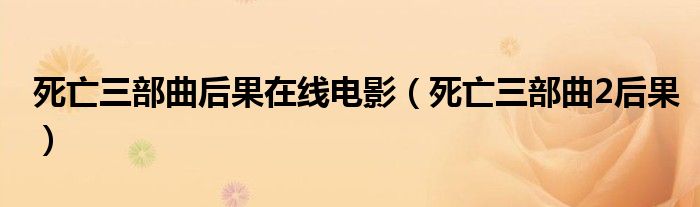 死亡三部曲后果在线电影（死亡三部曲2后果）